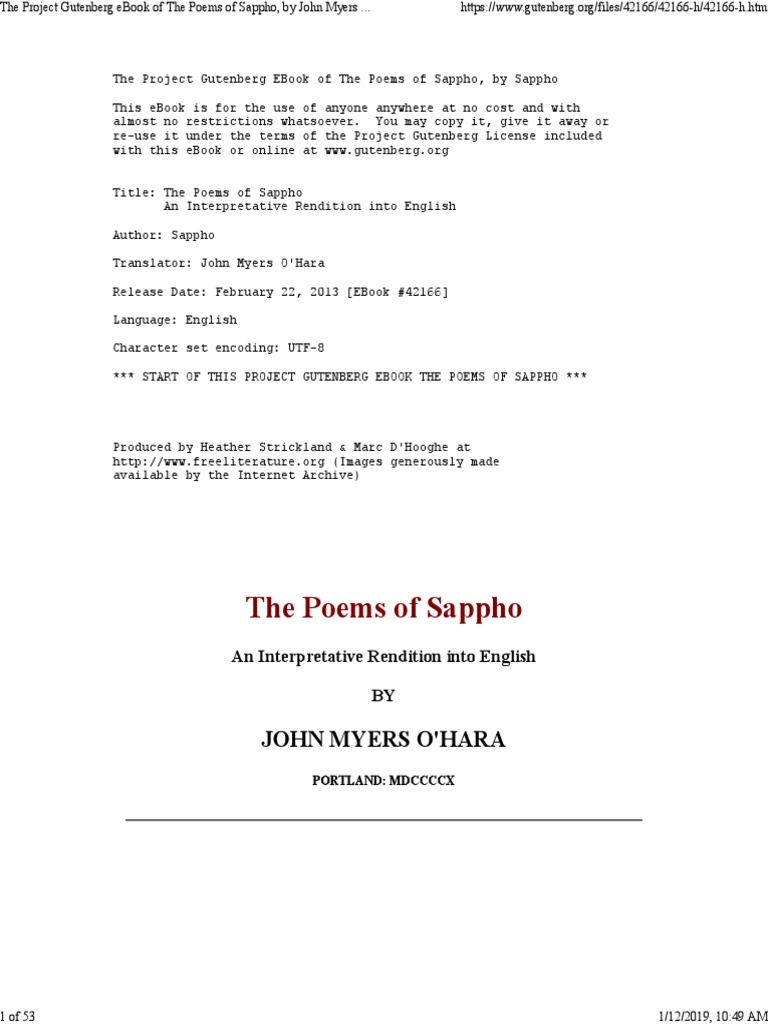 The Project Gutenberg eBook of The Poems of Sappho, by John Myers ...

https://www.gutenberg.org/files/42166/42166-h/42166-h.htm

The Project Gutenberg EBook of The Poems of Sappho, by Sappho

This eBook is for the use of anyone anywhere at no cost and with almost no restrictions whatsoever. You may copy it, give it away or re-use it under the terms of the Project Gutenberg License included with this eBook or online at www.gutenberg.org

Title: The Poems of Sappho
An Interpretative Rendition into English

Author: Sappho

Translator: John Myers O'Hara

Release Date: February 22, 2013 [EBook #42166]

Language: English

Character set encoding: UTF-8

*** START OF THIS PROJECT GUTENBERG EBOOK THE POEMS OF SAPPHO ***

Produced by Heather Strickland & Marc D'Hooghe at http://www.freeliterature.org (Images generously made available by the Internet Archive)

The Poems of Sappho

An Interpretative Rendition into English

BY

JOHN MYERS O'HARA

PORTLAND: MDCCCCX

1 of 53

1/12/2019, 10:49 AM